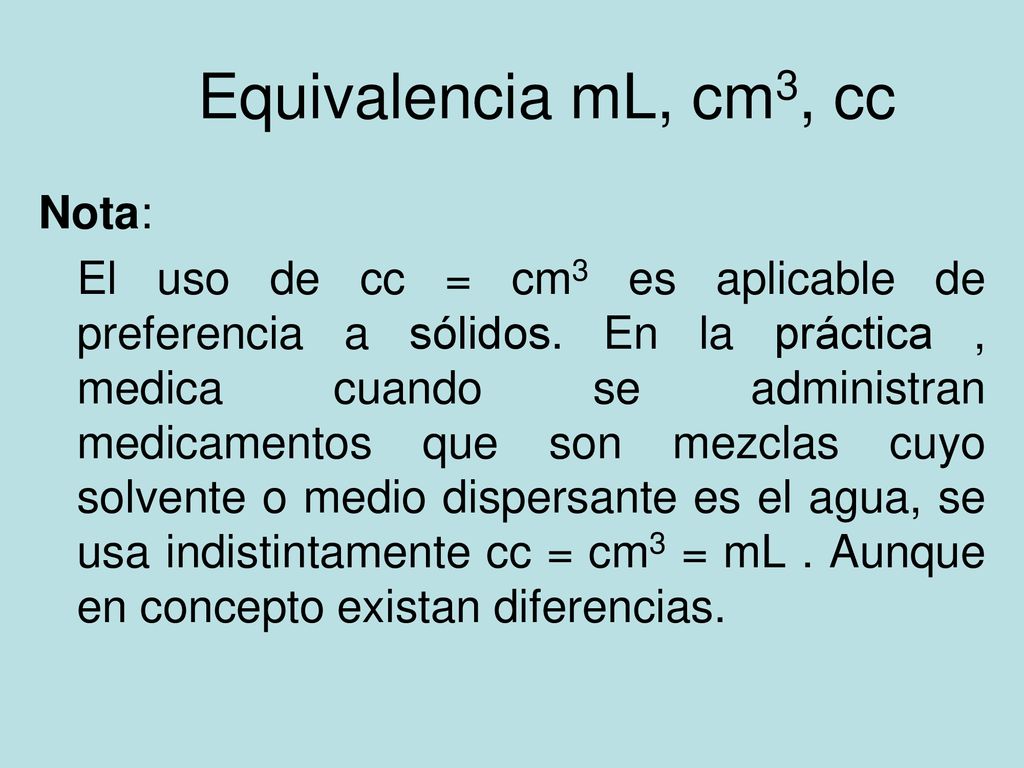 Equivalencia mL, $cm^3$, cc

Nota:

El uso de cc = $cm^3$ es aplicable de preferencia a sólidos. En la práctica , medica cuando se administran medicamentos que son mezclas cuyo solvente o medio dispersante es el agua, se usa indistintamente cc = $cm^3$ = mL . Aunque en concepto existan diferencias.